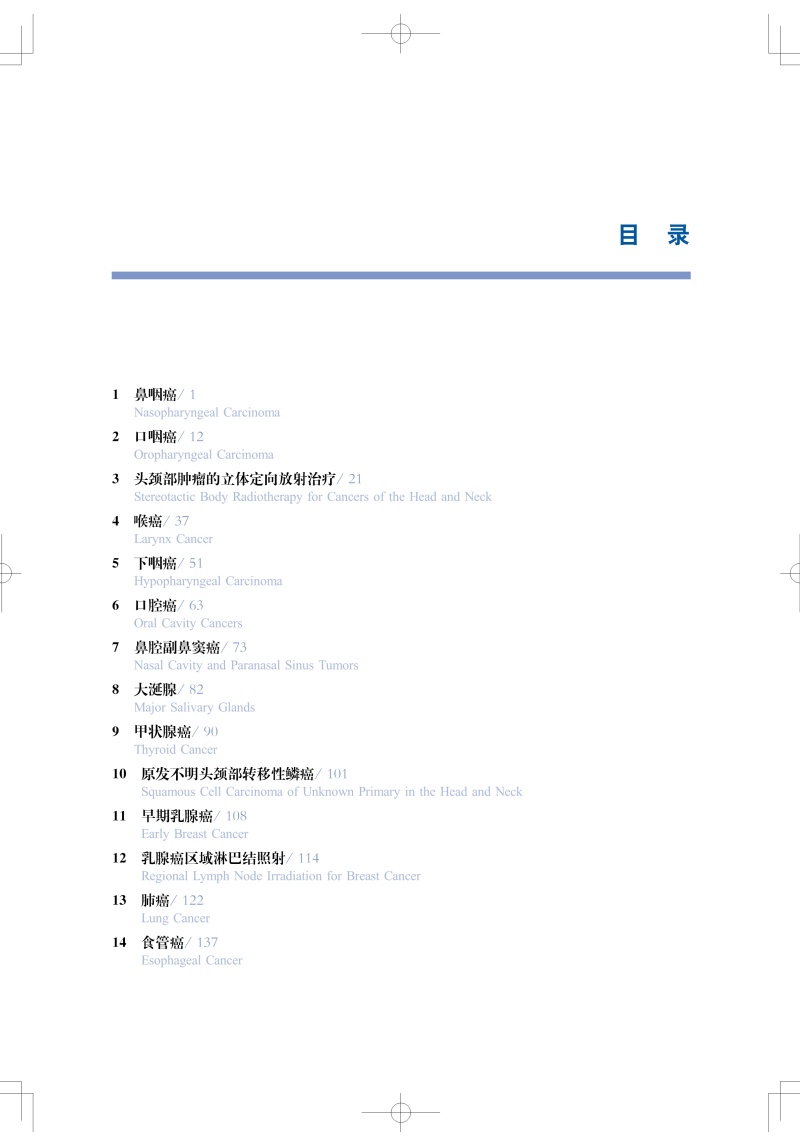 目 录

1 鼻咽癌/ 1
Nasopharyngeal Carcinoma

2 口咽癌/ 12
Oropharyngeal Carcinoma

3 头颈部肿瘤的立体定向放射治疗/ 21
Stereotactic Body Radiotherapy for Cancers of the Head and Neck

4 喉癌/ 37
Larynx Cancer

5 下咽癌/ 51
Hypopharyngeal Carcinoma

6 口腔癌/ 63
Oral Cavity Cancers

7 鼻腔副鼻窦癌/ 73
Nasal Cavity and Paranasal Sinus Tumors

8 大涎腺/ 82
Major Salivary Glands

9 甲状腺癌/ 90
Thyroid Cancer

10 原发不明头颈部转移性鳞癌/ 101
Squamous Cell Carcinoma of Unknown Primary in the Head and Neck

11 早期乳腺癌/ 108
Early Breast Cancer

12 乳腺癌区域淋巴结照射/ 114
Regional Lymph Node Irradiation for Breast Cancer

13 肺癌/ 122
Lung Cancer

14 食管癌/ 137
Esophageal Cancer